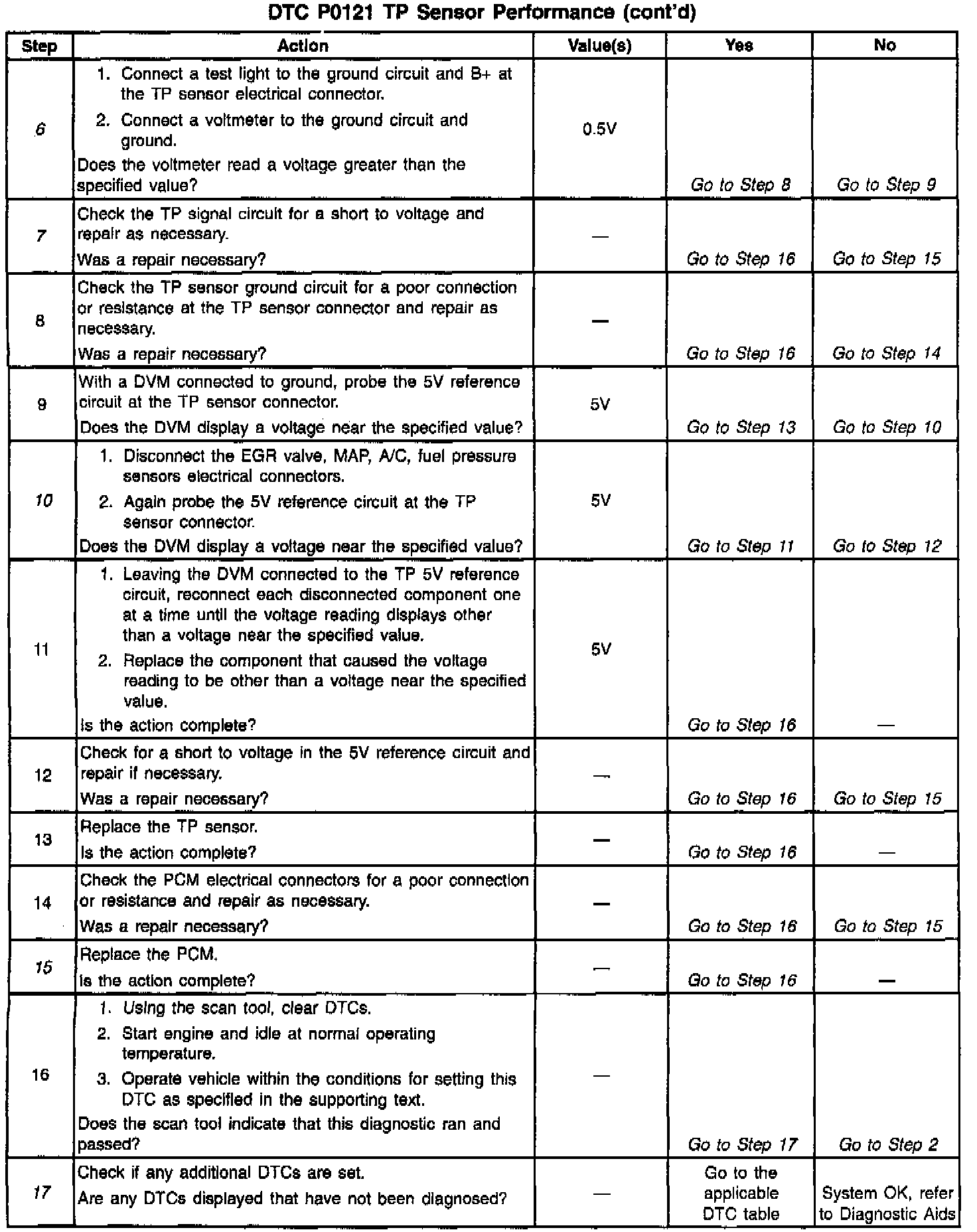 DTC P0121 TP Sensor Performance (cont'd)

| Step | Action | Value(s) | Yes | No |
|---|---|---|---|---|
| 6 | 1. Connect a test light to the ground circuit and B+ at the TP sensor electrical connector. 2. Connect a voltmeter to the ground circuit and ground. Does the voltmeter read a voltage greater than the specified value? | 0.5V | Go to Step 8 | Go to Step 9 |
| 7 | Check the TP signal circuit for a short to voltage and repair as necessary. Was a repair necessary? | — | Go to Step 16 | Go to Step 15 |
| 8 | Check the TP sensor ground circuit for a poor connection or resistance at the TP sensor connector and repair as necessary. Was a repair necessary? | — | Go to Step 16 | Go to Step 14 |
| 9 | With a DVM connected to ground, probe the 5V reference circuit at the TP sensor connector. Does the DVM display a voltage near the specified value? | 5V | Go to Step 13 | Go to Step 10 |
| 10 | 1. Disconnect the EGR valve, MAP, A/C, fuel pressure sensors electrical connectors. 2. Again probe the 5V reference circuit at the TP sensor connector. Does the DVM display a voltage near the specified value? | 5V | Go to Step 11 | Go to Step 12 |
| 11 | 1. Leaving the DVM connected to the TP 5V reference circuit, reconnect each disconnected component one at a time until the voltage reading displays other than a voltage near the specified value. 2. Replace the component that caused the voltage reading to be other than a voltage near the specified value. Is the action complete? | 5V | Go to Step 16 | — |
| 12 | Check for a short to voltage in the 5V reference circuit and repair if necessary. Was a repair necessary? | — | Go to Step 16 | Go to Step 15 |
| 13 | Replace the TP sensor. Is the action complete? | — | Go to Step 16 | — |
| 14 | Check the PCM electrical connectors for a poor connection or resistance and repair as necessary. Was a repair necessary? | — | Go to Step 16 | Go to Step 15 |
| 15 | Replace the PCM. Is the action complete? | — | Go to Step 16 | — |
| 16 | 1. Using the scan tool, clear DTCs. 2. Start engine and idle at normal operating temperature. 3. Operate vehicle within the conditions for setting this DTC as specified in the supporting text. Does the scan tool indicate that this diagnostic ran and passed? | — | Go to Step 17 | Go to Step 2 |
| 17 | Check if any additional DTCs are set. Are any DTCs displayed that have not been diagnosed? | — | Go to the applicable DTC table | System OK, refer to Diagnostic Aids |